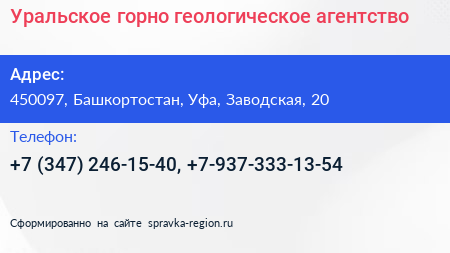 Уральское горно геологическое агентство

Адрес:

450097, Башкортостан, Уфа, Заводская, 20

Телефон:

+7 (347) 246-15-40, +7-937-333-13-54

Сформированно на сайте spravka-region.ru